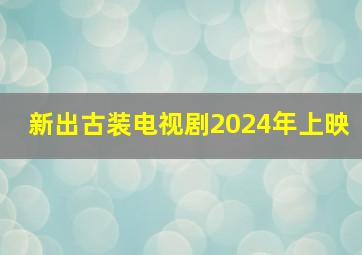 新出古装电视剧2024年上映